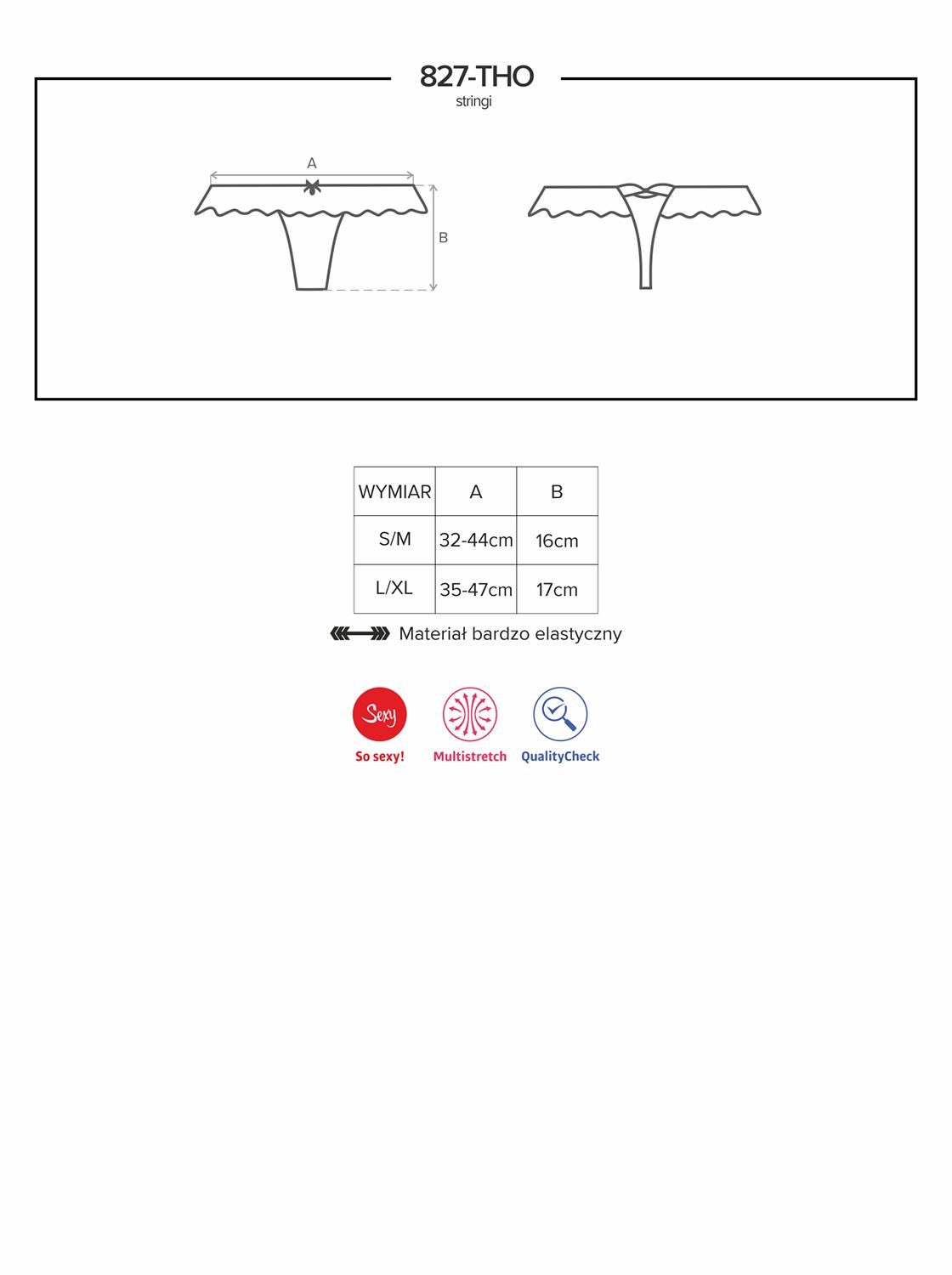 827-THO
stringi

A

B

| WYMIAR | A | B |
|---|---|---|
| S/M | 32-44cm | 16cm |
| L/XL | 35-47cm | 17cm |

Materiał bardzo elastyczny

Sexy
So sexy!

Multistretch

QualityCheck